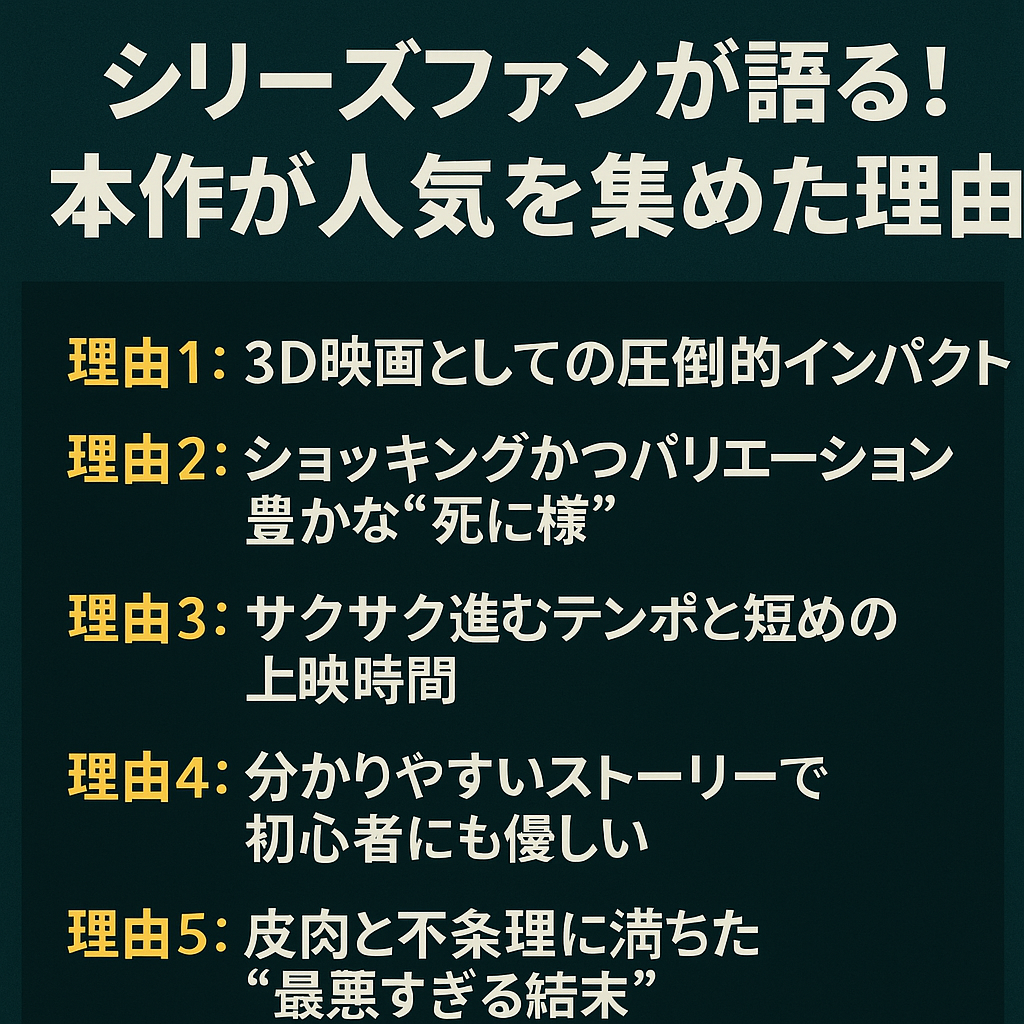 シリーズファンが語る!
本作が人気を集めた理由

理由1: 3D映画としての圧倒的インパクト

理由2: ショッキングかつバリエーション豊かな“死に様”

理由3: サクサク進むテンポと短めの上映時間

理由4: 分かりやすいストーリーで初心者にも優しい

理由5: 皮肉と不条理に満ちた“最悪すぎる結末”